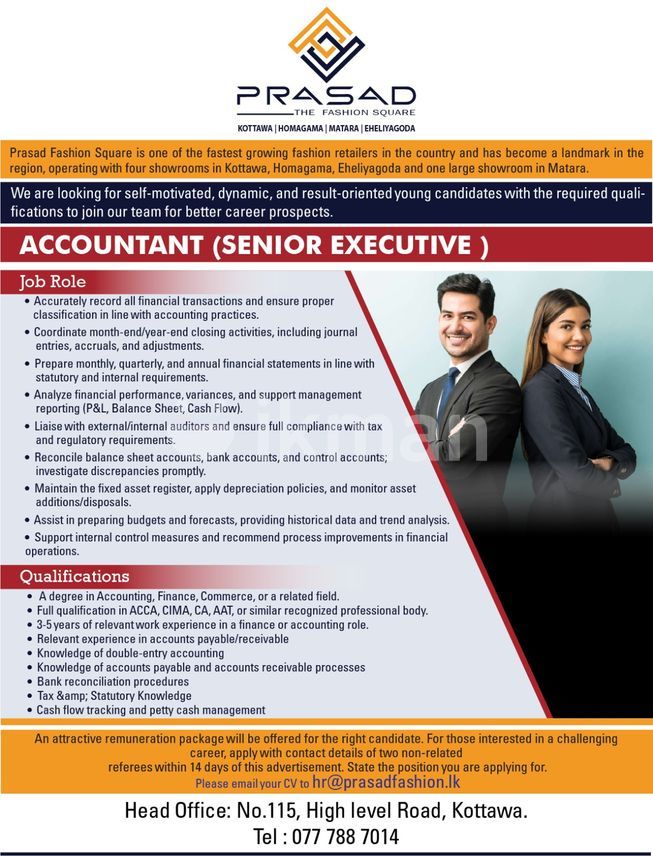 PRASAD
THE FASHION SQUARE
KOTTAWA | HOMAGAMA | MATARA | EHELIYAGODA

Prasad Fashion Square is one of the fastest growing fashion retailers in the country and has become a landmark in the region, operating with four showrooms in Kottawa, Homagama, Eheliyagoda and one large showroom in Matara.

We are looking for self-motivated, dynamic, and result-oriented young candidates with the required qualifications to join our team for better career prospects.

ACCOUNTANT (SENIOR EXECUTIVE )

Job Role
• Accurately record all financial transactions and ensure proper classification in line with accounting practices.
• Coordinate month-end/year-end closing activities, including journal entries, accruals, and adjustments.
• Prepare monthly, quarterly, and annual financial statements in line with statutory and internal requirements.
• Analyze financial performance, variances, and support management reporting (P&L, Balance Sheet, Cash Flow).
• Liaise with external/internal auditors and ensure full compliance with tax and regulatory requirements.
• Reconcile balance sheet accounts, bank accounts, and control accounts; investigate discrepancies promptly.
• Maintain the fixed asset register, apply depreciation policies, and monitor asset additions/disposals.
• Assist in preparing budgets and forecasts, providing historical data and trend analysis.
• Support internal control measures and recommend process improvements in financial operations.

ikman

Qualifications
• A degree in Accounting, Finance, Commerce, or a related field.
• Full qualification in ACCA, CIMA, CA, AAT, or similar recognized professional body.
• 3-5 years of relevant work experience in a finance or accounting role.
• Relevant experience in accounts payable/receivable
• Knowledge of double-entry accounting
• Knowledge of accounts payable and accounts receivable processes
• Bank reconciliation procedures
• Tax &amp; Statutory Knowledge
• Cash flow tracking and petty cash management

An attractive remuneration package will be offered for the right candidate. For those interested in a challenging career, apply with contact details of two non-related referees within 14 days of this advertisement. State the position you are applying for.
Please email your CV to hr@prasadfashion.lk

Head Office: No.115, High level Road, Kottawa.
Tel : 077 788 7014